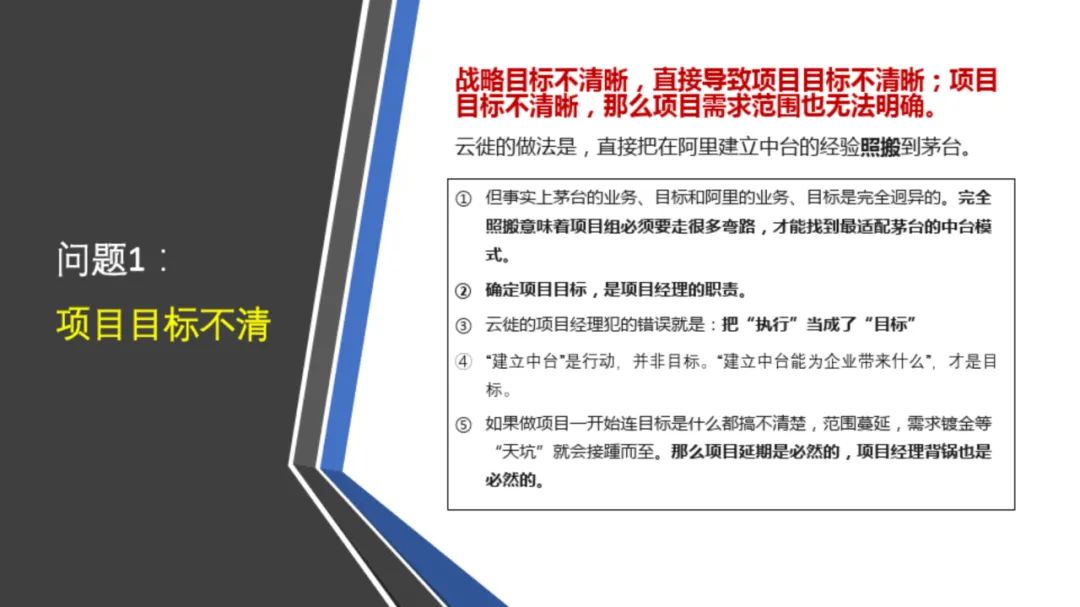 问题1：
项目目标不清

战略目标不清晰，直接导致项目目标不清晰；项目目标不清晰，那么项目需求范围也无法明确。

云徙的做法是，直接把在阿里建立中台的经验照搬到茅台。

① 但事实上茅台的业务、目标和阿里的业务、目标是完全迥异的。完全照搬意味着项目组必须要走很多弯路，才能找到最适配茅台的中台模式。

② 确定项目目标，是项目经理的职责。

③ 云徙的项目经理犯的错误就是：把“执行”当成了“目标”

④ “建立中台”是行动，并非目标。“建立中台能为企业带来什么”，才是目标。

⑤ 如果做项目一开始连目标是什么都搞不清楚，范围蔓延，需求镀金等“天坑”就会接踵而至。那么项目延期是必然的，项目经理背锅也是必然的。